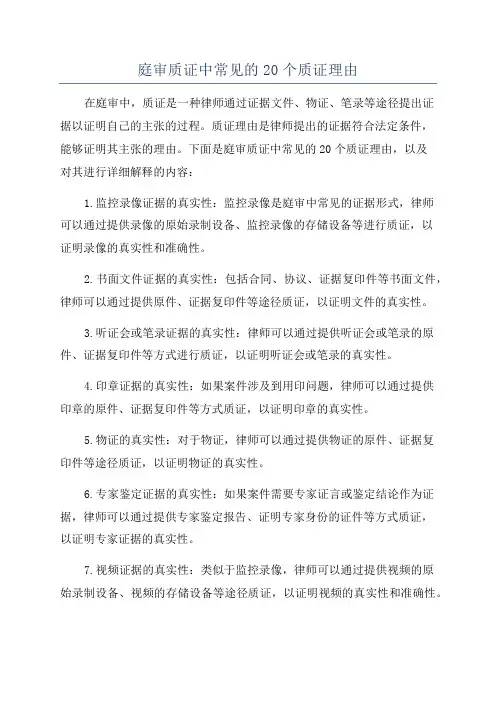 庭审质证中常见的 20 个质证理由

在庭审中，质证是一种律师通过证据文件、物证、笔录等途径提出证据以证明自己的主张的过程。质证理由是律师提出的证据符合法定条件，能够证明其主张的理由。下面是庭审质证中常见的 20 个质证理由，以及对其进行详细解释的内容：

1.监控录像证据的真实性：监控录像是庭审中常见的证据形式，律师可以通过提供录像的原始录制设备、监控录像的存储设备等进行质证，以证明录像的真实性和准确性。

2.书面文件证据的真实性：包括合同、协议、证据复印件等书面文件，律师可以通过提供原件、证据复印件等途径质证，以证明文件的真实性。

3.听证会或笔录证据的真实性：律师可以通过提供听证会或笔录的原件、证据复印件等方式进行质证，以证明听证会或笔录的真实性。

4.印章证据的真实性：如果案件涉及到用印问题，律师可以通过提供印章的原件、证据复印件等方式质证，以证明印章的真实性。

5.物证的真实性：对于物证，律师可以通过提供物证的原件、证据复印件等途径质证，以证明物证的真实性。

6.专家鉴定证据的真实性：如果案件需要专家证言或鉴定结论作为证据，律师可以通过提供专家鉴定报告、证明专家身份的证件等方式质证，以证明专家证据的真实性。

7.视频证据的真实性：类似于监控录像，律师可以通过提供视频的原始录制设备、视频的存储设备等途径质证，以证明视频的真实性和准确性。